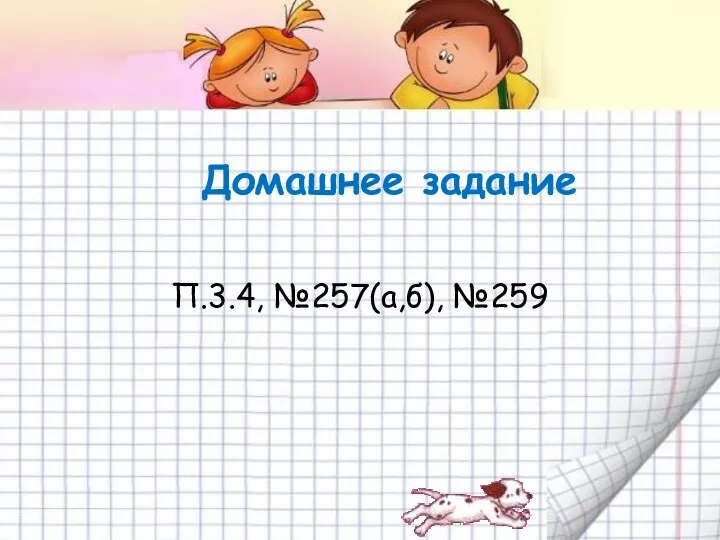 Домашнее задание

П.3.4, №257(а,б), №259